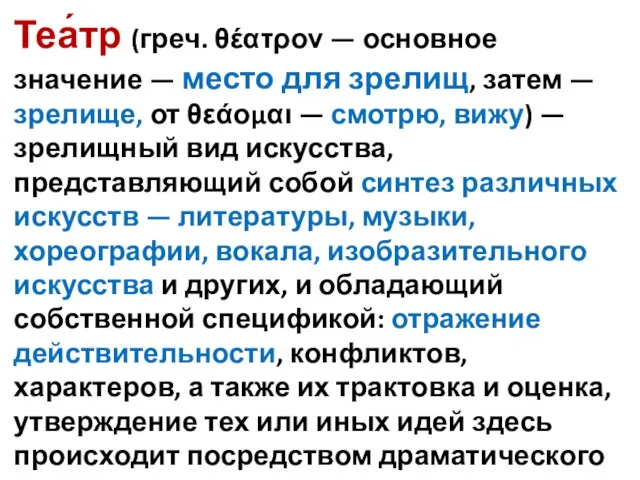 Теа́тр (греч. θέατρον — основное значение — место для зрелищ, затем — зрелище, от θεάομαι — смотрю, вижу) — зрелищный вид искусства, представляющий собой синтез различных искусств — литературы, музыки, хореографии, вокала, изобразительного искусства и других, и обладающий собственной спецификой: отражение действительности, конфликтов, характеров, а также их трактовка и оценка, утверждение тех или иных идей здесь происходит посредством драматического